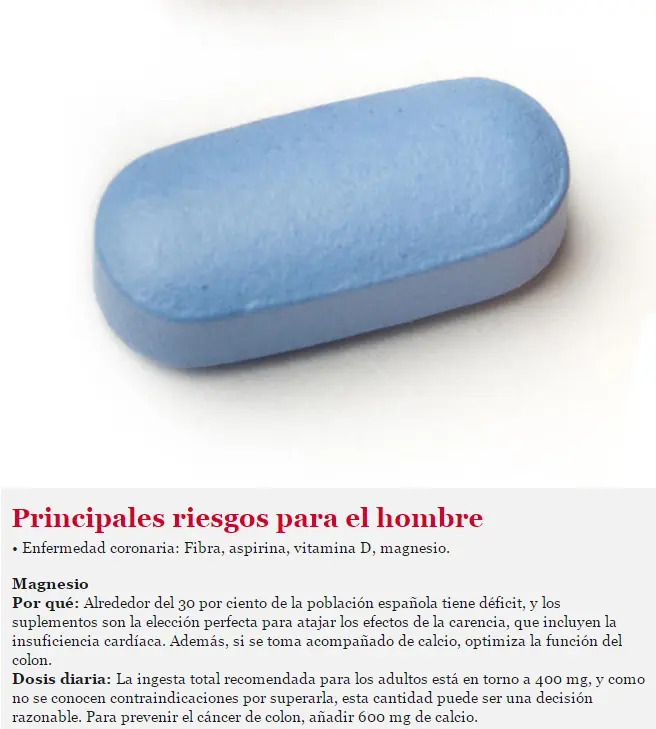 Principales riesgos para el hombre
• Enfermedad coronaria: Fibra, aspirina, vitamina D, magnesio.

Magnesio
Por qué: Alrededor del 30 por ciento de la población española tiene déficit, y los suplementos son la elección perfecta para atajar los efectos de la carencia, que incluyen la insuficiencia cardíaca. Además, si se toma acompañado de calcio, optimiza la función del colon.
Dosis diaria: La ingesta total recomendada para los adultos está en torno a 400 mg, y como no se conocen contraindicaciones por superarla, esta cantidad puede ser una decisión razonable. Para prevenir el cáncer de colon, añadir 600 mg de calcio.